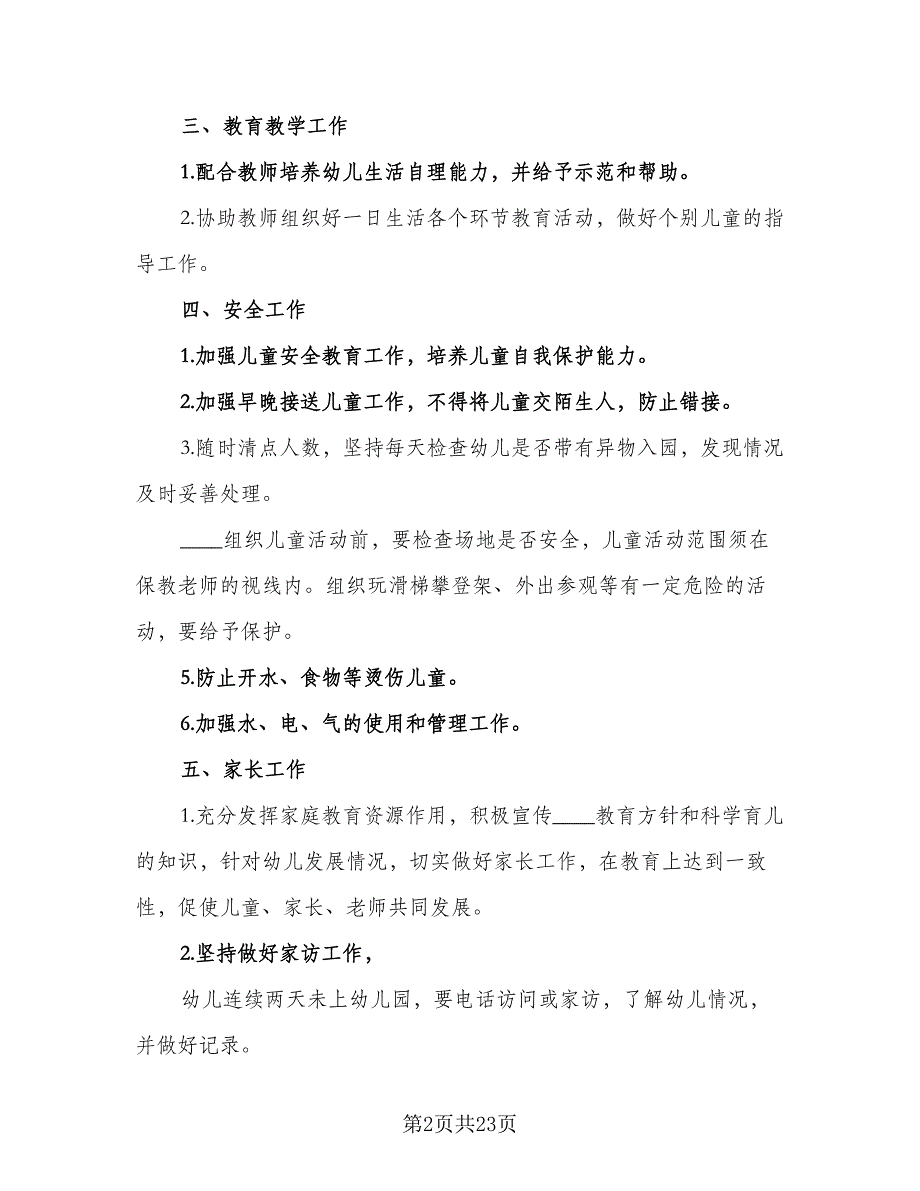 三、教育教学工作

1.配合教师培养幼儿生活自理能力，并给予示范和帮助。

2.协助教师组织好一日生活各个环节教育活动，做好个别儿童的指导工作。

四、安全工作

1.加强儿童安全教育工作，培养儿童自我保护能力。

2.加强早晚接送儿童工作，不得将儿童交陌生人，防止错接。

3.随时清点人数，坚持每天检查幼儿是否带有异物入园，发现情况及时妥善处理。

____组织儿童活动前，要检查场地是否安全，儿童活动范围须在保教老师的视线内。组织玩滑梯攀登架、外出参观等有一定危险的活动，要给予保护。

5.防止开水、食物等烫伤儿童。

6.加强水、电、气的使用和管理工作。

五、家长工作

1.充分发挥家庭教育资源作用，积极宣传____教育方针和科学育儿的知识，针对幼儿发展情况，切实做好家长工作，在教育上达到一致性，促使儿童、家长、老师共同发展。

2.坚持做好家访工作，

幼儿连续两天未上幼儿园，要电话访问或家访，了解幼儿情况，并做好记录。

第2页共23页